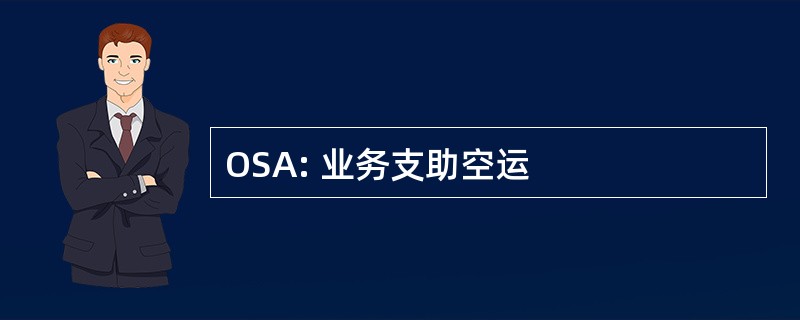 OSA: 业务支助空运